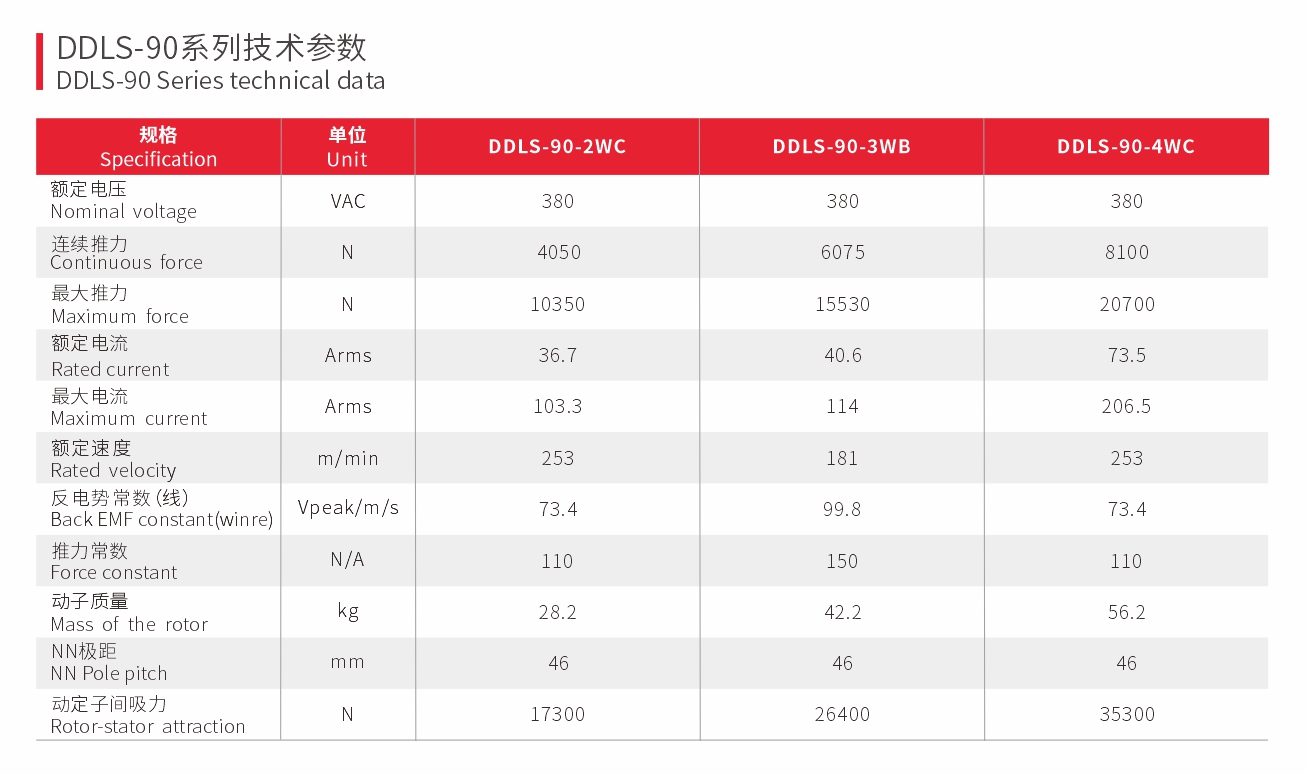 DDLS-90系列技术参数
DDLS-90 Series technical data

| 规格 Specification | 单位 Unit | DDLS-90-2WC | DDLS-90-3WB | DDLS-90-4WC |
|---|---|---|---|---|
| 额定电压 Nominal voltage | VAC | 380 | 380 | 380 |
| 连续推力 Continuous force | N | 4050 | 6075 | 8100 |
| 最大推力 Maximum force | N | 10350 | 15530 | 20700 |
| 额定电流 Rated current | Arms | 36.7 | 40.6 | 73.5 |
| 最大电流 Maximum current | Arms | 103.3 | 114 | 206.5 |
| 额定速度 Rated velocity | m/min | 253 | 181 | 253 |
| 反电势常数 (线) Back EMF constant(winre) | Vpeak/m/s | 73.4 | 99.8 | 73.4 |
| 推力常数 Force constant | N/A | 110 | 150 | 110 |
| 动子质量 Mass of the rotor | kg | 28.2 | 42.2 | 56.2 |
| NN极距 NN Pole pitch | mm | 46 | 46 | 46 |
| 动定子间吸力 Rotor-stator attraction | N | 17300 | 26400 | 35300 |